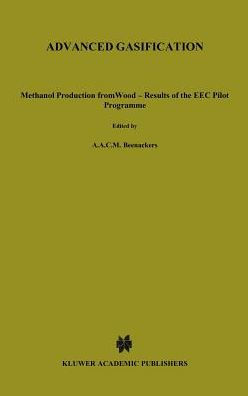 ADVANCED GASIFICATION

Methanol Production fromWood – Results of the EEC Pilot Programme

Edited by

A.A.C.M. Beenackers

KLUWER ACADEMIC PUBLISHERS